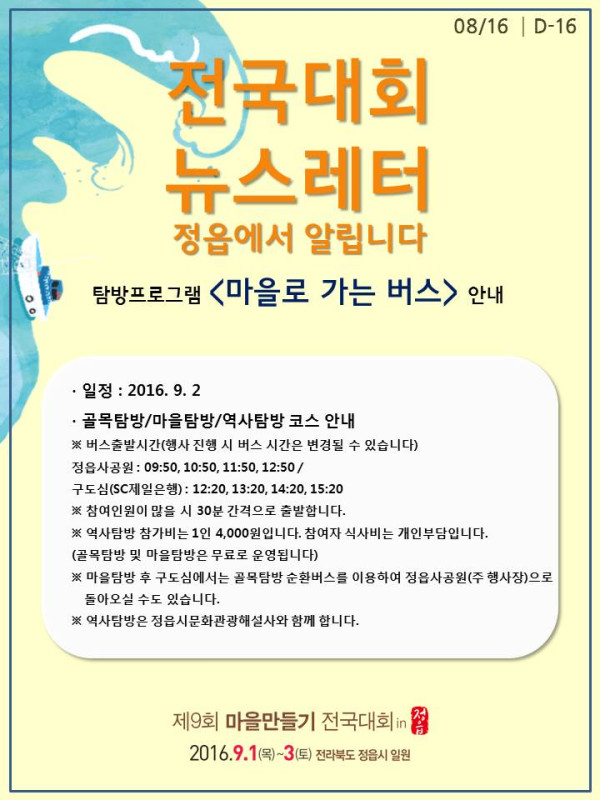 08/16 | D-16

전국대회
뉴스레터
정읍에서 알립니다

탐방프로그램 <마을로 가는 버스> 안내

· 일정 : 2016. 9. 2

· 골목탐방/마을탐방/역사탐방 코스 안내

※ 버스출발시간(행사 진행 시 버스 시간은 변경될 수 있습니다)

정읍사공원 : 09:50, 10:50, 11:50, 12:50 /

구도심(SC제일은행) : 12:20, 13:20, 14:20, 15:20

※ 참여인원이 많을 시 30분 간격으로 출발합니다.

※ 역사탐방 참가비는 1인 4,000원입니다. 참여자 식사비는 개인부담입니다.

(골목탐방 및 마을탐방은 무료로 운영됩니다)

※ 마을탐방 후 구도심에서는 골목탐방 순환버스를 이용하여 정읍사공원(주 행사장)으로 돌아오실 수도 있습니다.

※ 역사탐방은 정읍시문화관광해설사와 함께 합니다.

제9회 마을만들기 전국대회 in 정읍

2016.9.1(목)~3(토) 전라북도 정읍시 일원